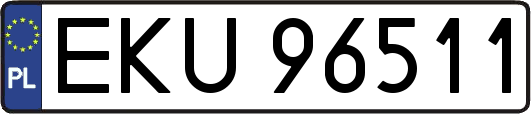 PL
EKU 96511